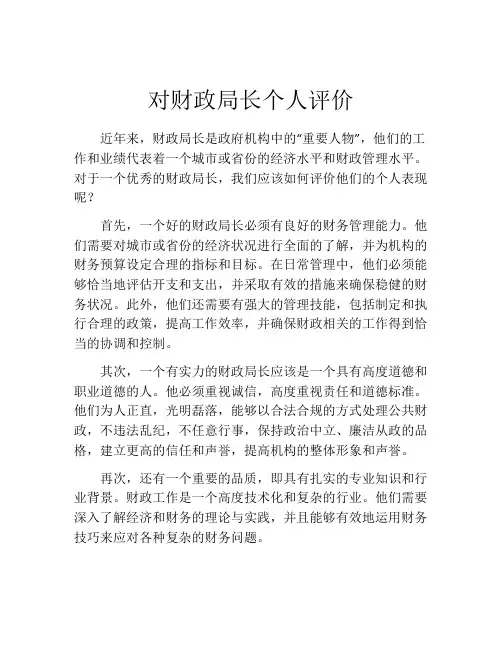 对财政局长个人评价

近年来，财政局长是政府机构中的“重要人物”，他们的工作和业绩代表着一个城市或省份的经济水平和财政管理水平。对于一个优秀的财政局长，我们应该如何评价他们的个人表现呢？

首先，一个好的财政局长必须有良好的财务管理能力。他们需要对城市或省份的经济状况进行全面的了解，并为机构的财务预算设定合理的指标和目标。在日常管理中，他们必须能够恰当地评估开支和支出，并采取有效的措施来确保稳健的财务状况。此外，他们还需要有强大的管理技能，包括制定和执行合理的政策，提高工作效率，并确保财政相关的工作得到恰当的协调和控制。

其次，一个有实力的财政局长应该是一个具有高度道德和职业道德的人。他必须重视诚信，高度重视责任和道德标准。他们为人正直，光明磊落，能够以合法合规的方式处理公共财政，不违法乱纪，不任意行事，保持政治中立、廉洁从政的品格，建立更高的信任和声誉，提高机构的整体形象和声誉。

再次，还有一个重要的品质，即具有扎实的专业知识和行业背景。财政工作是一个高度技术化和复杂的行业。他们需要深入了解经济和财务的理论与实践，并且能够有效地运用财务技巧来应对各种复杂的财务问题。